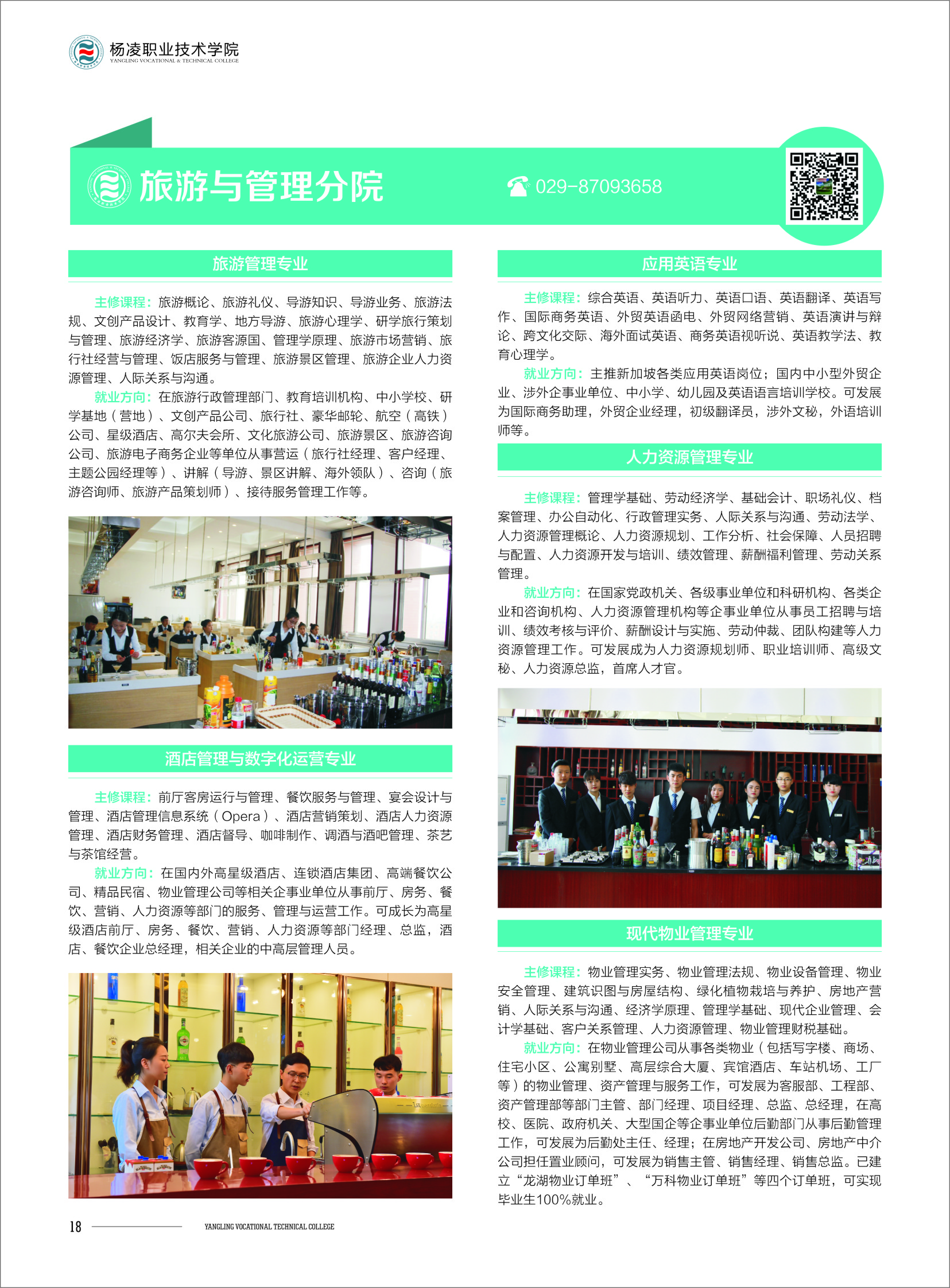 杨凌职业技术学院
YANGLING VOCATIONAL & TECHNICAL COLLEGE

旅游与管理分院

029-87093658

旅游管理专业

主修课程：旅游概论、旅游礼仪、导游知识、导游业务、旅游法规、文创产品设计、教育学、地方导游、旅游心理学、研学旅行策划与管理、旅游经济学、旅游客源国、管理学原理、旅游市场营销、旅行社经营与管理、饭店服务与管理、旅游景区管理、旅游企业人力资源管理、人际关系与沟通。

就业方向：在旅游行政管理部门、教育培训机构、中小学校、研学基地（营地）、文创产品公司、旅行社、豪华邮轮、航空（高铁）公司、星级酒店、高尔夫会所、文化旅游公司、旅游景区、旅游咨询公司、旅游电子商务企业等单位从事营运（旅行社经理、客户经理、主题公园经理等）、讲解（导游、景区讲解、海外领队）、咨询（旅游咨询师、旅游产品策划师）、接待服务管理工作等。

酒店管理与数字化运营专业

主修课程：前厅客房运行与管理、餐饮服务与管理、宴会设计与管理、酒店管理信息系统（Opera）、酒店营销策划、酒店人力资源管理、酒店财务管理、酒店督导、咖啡制作、调酒与酒吧管理、茶艺与茶馆经营。

就业方向：在国内外高星级酒店、连锁酒店集团、高端餐饮公司、精品民宿、物业管理公司等相关企事业单位从事前厅、房务、餐饮、营销、人力资源等部门的服务、管理与运营工作。可成长为高星级酒店前厅、房务、餐饮、营销、人力资源等部门经理、总监，酒店、餐饮企业总经理，相关企业的中高层管理人员。

应用英语专业

主修课程：综合英语、英语听力、英语口语、英语翻译、英语写作、国际商务英语、外贸英语函电、外贸网络营销、英语演讲与辩论、跨文化交际、海外面试英语、商务英语视听说、英语教学法、教育心理学。

就业方向：主推新加坡各类应用英语岗位；国内中小型外贸企业、涉外企事业单位、中小学、幼儿园及英语语言培训学校。可发展为国际商务助理，外贸企业经理，初级翻译员，涉外文秘，外语培训师等。

人力资源管理专业

主修课程：管理学基础、劳动经济学、基础会计、职场礼仪、档案管理、办公自动化、行政管理实务、人际关系与沟通、劳动法学、人力资源管理概论、人力资源规划、工作分析、社会保障、人员招聘与配置、人力资源开发与培训、绩效管理、薪酬福利管理、劳动关系管理。

就业方向：在国家党政机关、各级事业单位和科研机构、各类企业和咨询机构、人力资源管理机构等企事业单位从事员工招聘与培训、绩效考核与评价、薪酬设计与实施、劳动仲裁、团队构建等人力资源管理工作。可发展成为人力资源规划师、职业培训师、高级文秘、人力资源总监，首席人才官。

现代物业管理专业

主修课程：物业管理实务、物业管理法规、物业设备管理、物业安全管理、建筑识图与房屋结构、绿化植物栽培与养护、房地产营销、人际关系与沟通、经济学原理、管理学基础、现代企业管理、会计学基础、客户关系管理、人力资源管理、物业管理财税基础。

就业方向：在物业管理公司从事各类物业（包括写字楼、商场、住宅小区、公寓别墅、高层综合大厦、宾馆酒店、车站机场、工厂等）的物业管理、资产管理与服务工作，可发展为客服部、工程部、资产管理部等部门主管、部门经理、项目经理、总监、总经理，在高校、医院、政府机关、大型国企等企事业单位后勤部门从事后勤管理工作，可发展为后勤处主任、经理；在房地产开发公司、房地产中介公司担任置业顾问，可发展为销售主管、销售经理、销售总监。已建立“龙湖物业订单班”、“万科物业订单班”等四个订单班，可实现毕业生100%就业。

18 YANGLING VOCATIONAL TECHNICAL COLLEGE